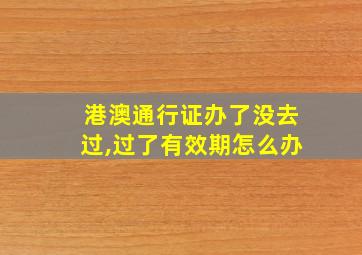 港澳通行证办了没去过,过了有效期怎么办